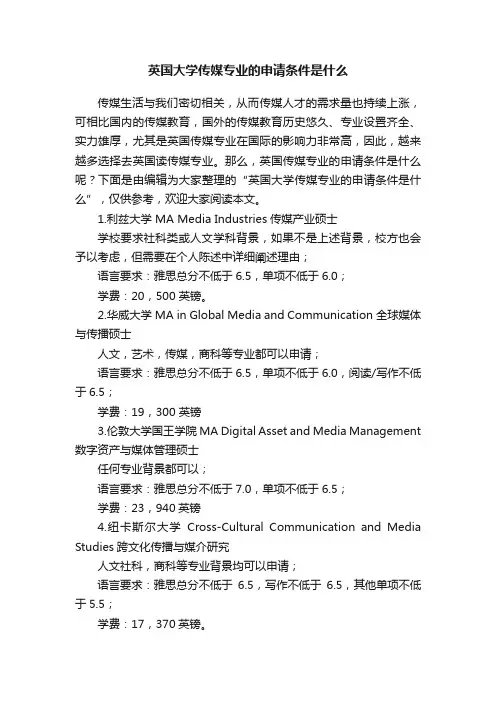 英国大学传媒专业的申请条件是什么

传媒生活与我们密切相关，从而传媒人才的需求量也持续上涨，可相比国内的传媒教育，国外的传媒教育历史悠久、专业设置齐全、实力雄厚，尤其是英国传媒专业在国际的影响力非常高，因此，越来越多选择去英国读传媒专业。那么，英国传媒专业的申请条件是什么呢？下面是由编辑为大家整理的“英国大学传媒专业的申请条件是什么”，仅供参考，欢迎大家阅读本文。

1.利兹大学 MA Media Industries 传媒产业硕士

学校要求社科类或人文学科背景，如果不是上述背景，校方也会予以考虑，但需要在个人陈述中详细阐述理由；

语言要求：雅思总分不低于 6.5，单项不低于 6.0；

学费：20，500 英镑。

2.华威大学 MA in Global Media and Communication 全球媒体与传播硕士

人文，艺术，传媒，商科等专业都可以申请；

语言要求：雅思总分不低于 6.5，单项不低于 6.0，阅读/写作不低于 6.5；

学费：19，300 英镑

3.伦敦大学国王学院 MA Digital Asset and Media Management 数字资产与媒体管理硕士

任何专业背景都可以；

语言要求：雅思总分不低于 7.0，单项不低于 6.5；

学费：23，940 英镑

4.纽卡斯尔大学 Cross-Cultural Communication and Media Studies 跨文化传播与媒介研究

人文社科，商科等专业背景均可以申请；

语言要求：雅思总分不低于 6.5，写作不低于 6.5，其他单项不低于 5.5；

学费：17，370 英镑。